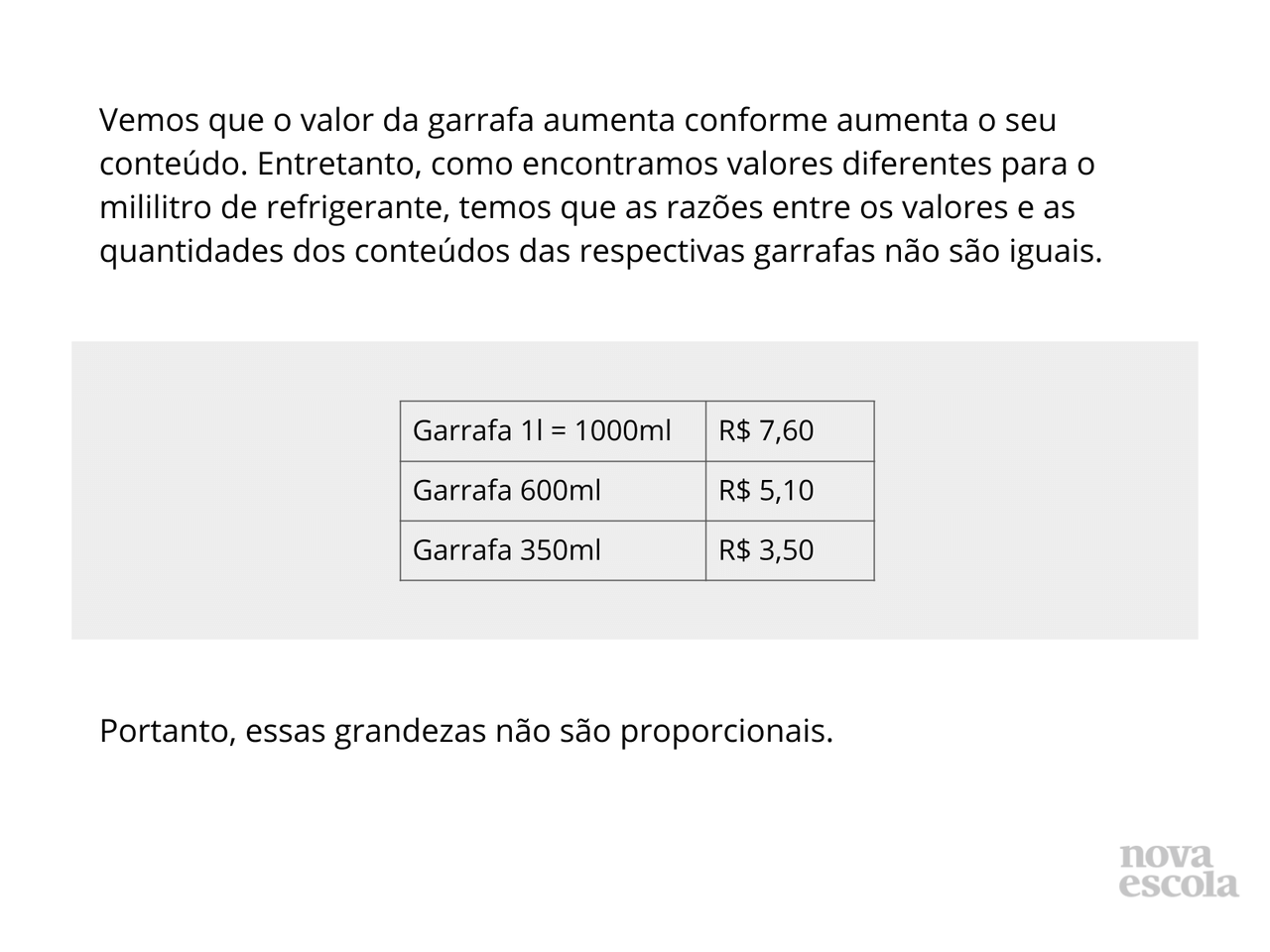 Vemos que o valor da garrafa aumenta conforme aumenta o seu conteúdo. Entretanto, como encontramos valores diferentes para o mililitro de refrigerante, temos que as razões entre os valores e as quantidades dos conteúdos das respectivas garrafas não são iguais.

| Garrafa 1l = 1000ml | R$ 7,60 |
|---|---|
| Garrafa 600ml | R$ 5,10 |
| Garrafa 350ml | R$ 3,50 |

Portanto, essas grandezas não são proporcionais.

nova
escola